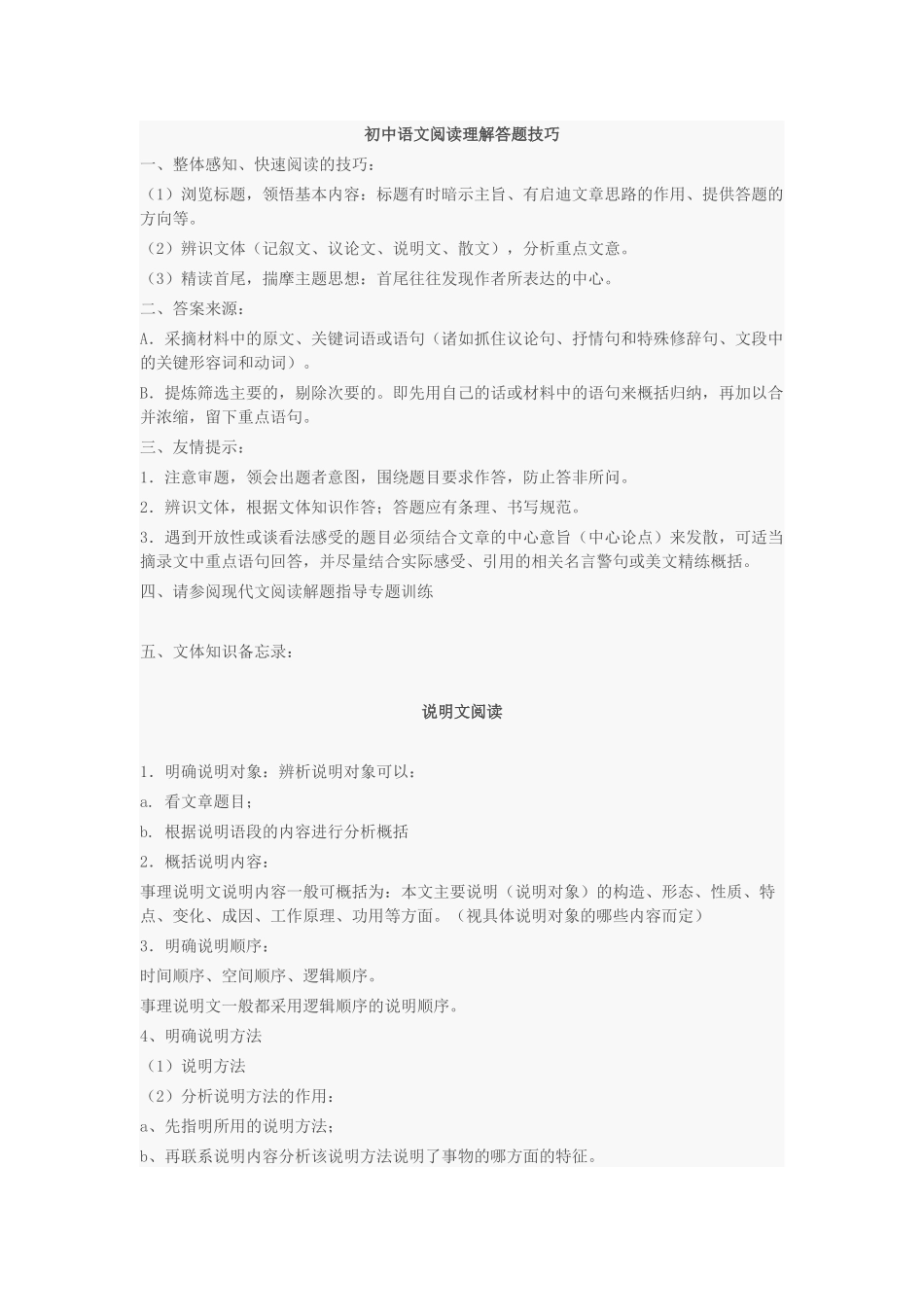 初中语文阅读理解答题技巧

一、整体感知、快速阅读的技巧：

（1）浏览标题，领悟基本内容：标题有时暗示主旨、有启迪文章思路的作用、提供答题的方向等。

（2）辨识文体（记叙文、议论文、说明文、散文），分析重点文意。

（3）精读首尾，揣摩主题思想：首尾往往发现作者所表达的中心。

二、答案来源：

A．采摘材料中的原文、关键词语或语句（诸如抓住议论句、抒情句和特殊修辞句、文段中的关键形容词和动词）。

B．提炼筛选主要的，剔除次要的。即先用自己的话或材料中的语句来概括归纳，再加以合并浓缩，留下重点语句。

三、友情提示：

1．注意审题，领会出题者意图，围绕题目要求作答，防止答非所问。

2．辨识文体，根据文体知识作答；答题应有条理、书写规范。

3．遇到开放性或谈看法感受的题目必须结合文章的中心意旨（中心论点）来发散，可适当摘录文中重点语句回答，并尽量结合实际感受、引用的相关名言警句或美文精练概括。

四、请参阅现代文阅读解题指导专题训练

五、文体知识备忘录：

说明文阅读

1．明确说明对象：辨析说明对象可以：

a. 看文章题目；

b. 根据说明语段的内容进行分析概括

2．概括说明内容：

事理说明文说明内容一般可概括为：本文主要说明（说明对象）的构造、形态、性质、特点、变化、成因、工作原理、功用等方面。（视具体说明对象的哪些内容而定）

3．明确说明顺序：

时间顺序、空间顺序、逻辑顺序。

事理说明文一般都采用逻辑顺序的说明顺序。

4、明确说明方法

（1）说明方法

（2）分析说明方法的作用：

a、先指明所用的说明方法；

b、再联系说明内容分析该说明方法说明了事物的哪方面的特征。